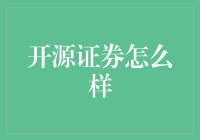 开源证券怎么样